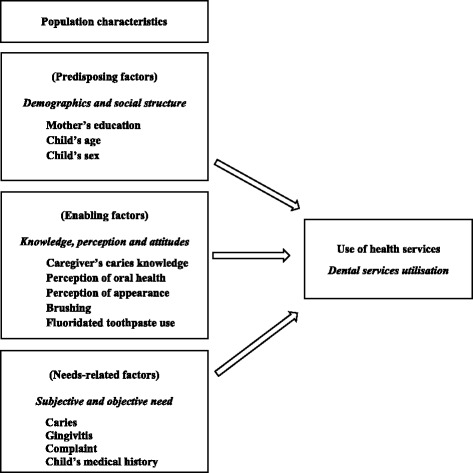 Population characteristics

(Predisposing factors)

Demographics and social structure

Mother's education
Child's age
Child's sex

(Enabling factors)

Knowledge, perception and attitudes

Caregiver's caries knowledge
Perception of oral health
Perception of appearance
Brushing
Fluoridated toothpaste use

(Needs-related factors)

Subjective and objective need

Caries
Gingivitis
Complaint
Child's medical history

Use of health services

Dental services utilisation